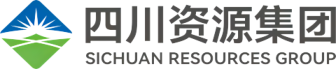 四川资源集团
SICHUAN RESOURCES GROUP